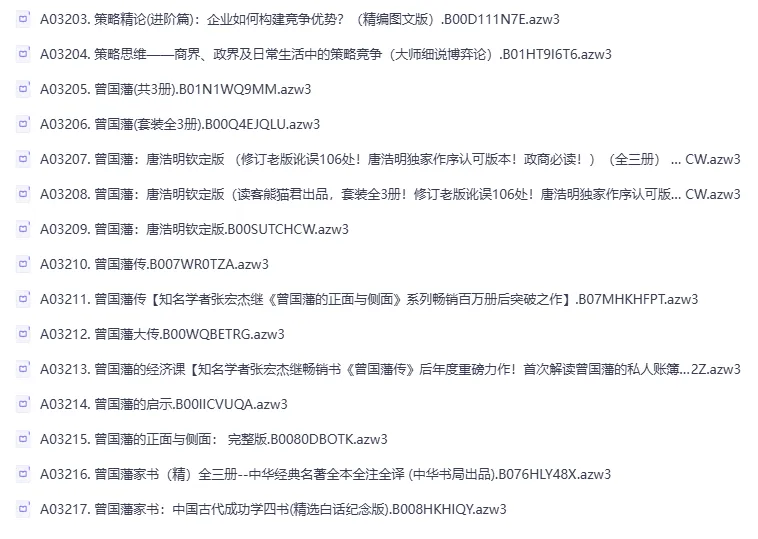 A03203. 策略精论(进阶篇)：企业如何构建竞争优势？（精编图文版）.B00D111N7E.azw3

A03204. 策略思维——商界、政界及日常生活中的策略竞争（大师细说博弈论）.B01HT9I6T6.azw3

A03205. 曾国藩(共3册).B01N1WQ9MM.azw3

A03206. 曾国藩(套装全3册).B00Q4EJQLU.azw3

A03207. 曾国藩：唐浩明钦定版 （修订老版讹误106处！唐浩明独家作序认可版本！政商必读！）（全三册） ... CW.azw3

A03208. 曾国藩：唐浩明钦定版（读客熊猫君出品，套装全3册！修订老版讹误106处！唐浩明独家作序认可版... CW.azw3

A03209. 曾国藩：唐浩明钦定版.B00SUTCHCW.azw3

A03210. 曾国藩传.B007WR0TZA.azw3

A03211. 曾国藩传【知名学者张宏杰继《曾国藩的正面与侧面》系列畅销百万册后突破之作】.B07MHKHFPT.azw3

A03212. 曾国藩大传.B00WQBETRG.azw3

A03213. 曾国藩的经济课【知名学者张宏杰继畅销书《曾国藩传》后年度重磅力作！首次解读曾国藩的私人账簿...2Z.azw3

A03214. 曾国藩的启示.B00IICVUQA.azw3

A03215. 曾国藩的正面与侧面： 完整版.B0080DBOTK.azw3

A03216. 曾国藩家书（精）全三册--中华经典名著全本全注全译 (中华书局出品).B076HLY48X.azw3

A03217. 曾国藩家书：中国古代成功学四书(精选白话纪念版).B008HKHIQY.azw3